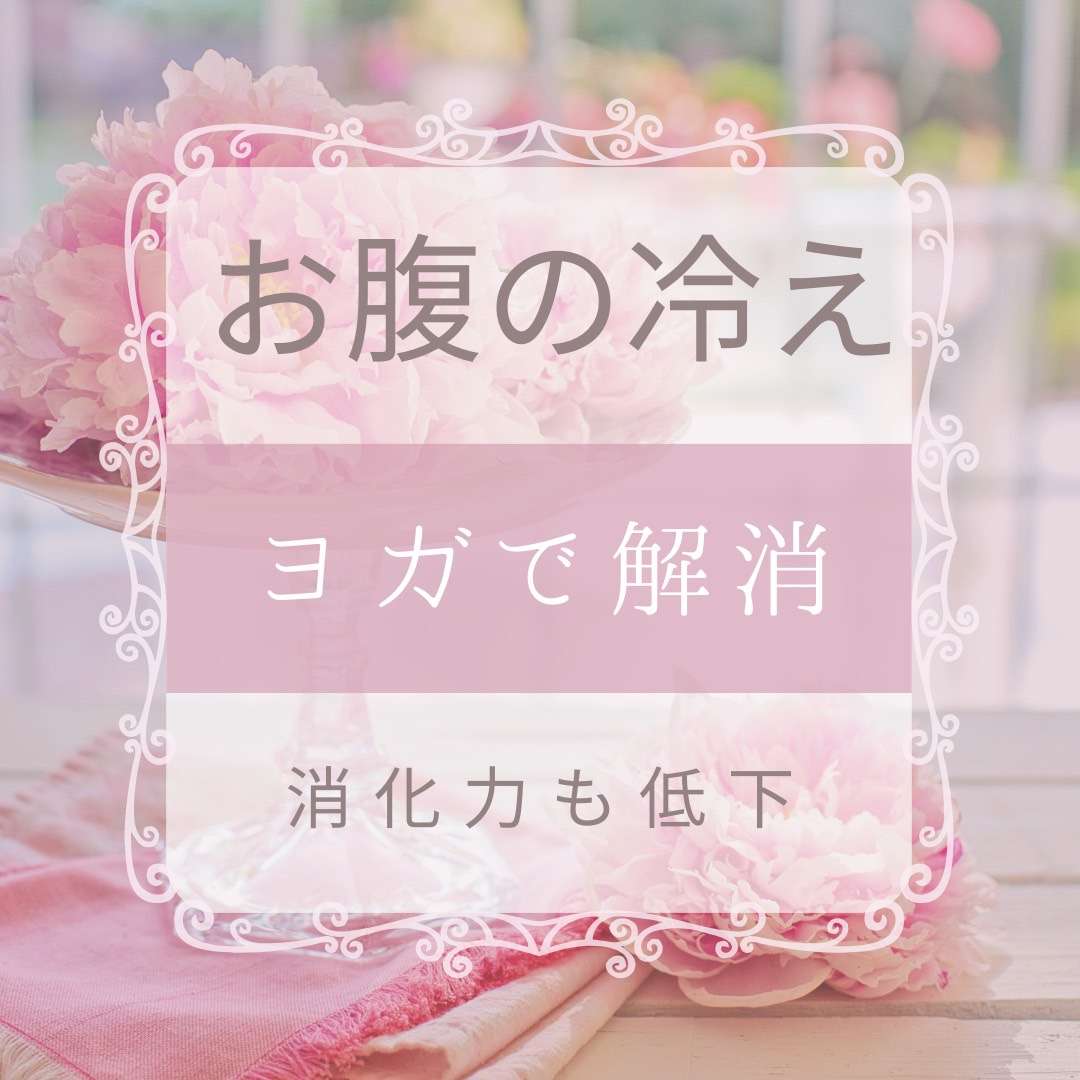 お腹の冷え

ヨガで解消

消化力も低下